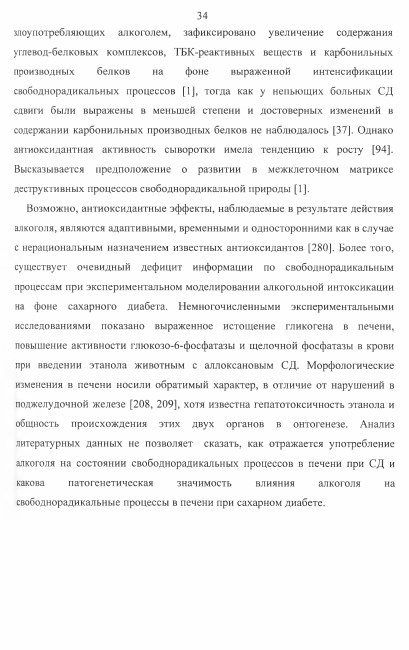 34

злоупотребляющих алкоголем, зафиксировано увеличение содержания углевод-белковых комплексов, ТБК-реактивных веществ и карбонильных производных белков на фоне выраженной интенсификации свободнорадикальных процессов [1], тогда как у непьющих больных СД сдвиги были выражены в меньшей степени и достоверных изменений в содержании карбонильных производных белков не наблюдалось [37]. Однако антиоксидантная активность сыворотки имела тенденцию к росту [94]. Высказывается предположение о развитии в межклеточном матриксе деструктивных процессов свободнорадикальной природы [1].

Возможно, антиоксидантные эффекты, наблюдаемые в результате действия алкоголя, являются адаптивными, временными и односторонними как в случае с нерациональным назначением известных антиоксидантов [280]. Более того, существует очевидный дефицит информации по свободнорадикальным процессам при экспериментальном моделировании алкогольной интоксикации на фоне сахарного диабета. Немногочисленными экспериментальными исследованиями показано выраженное истощение гликогена в печени, повышение активности глюкозо-6-фосфатазы и щелочной фосфатазы в крови при введении этанола животным с аллоксановым СД. Морфологические изменения в печени носили обратимый характер, в отличие от нарушений в поджелудочной железе [208, 209], хотя известна гепатотоксичность этанола и общность происхождения этих двух органов в онтогенезе. Анализ литературных данных не позволяет сказать, как отражается употребление алкоголя на состоянии свободнорадикальных процессов в печени при СД и какова патогенетическая значимость влияния алкоголя на свободнорадикальные процессы в печени при сахарном диабете.